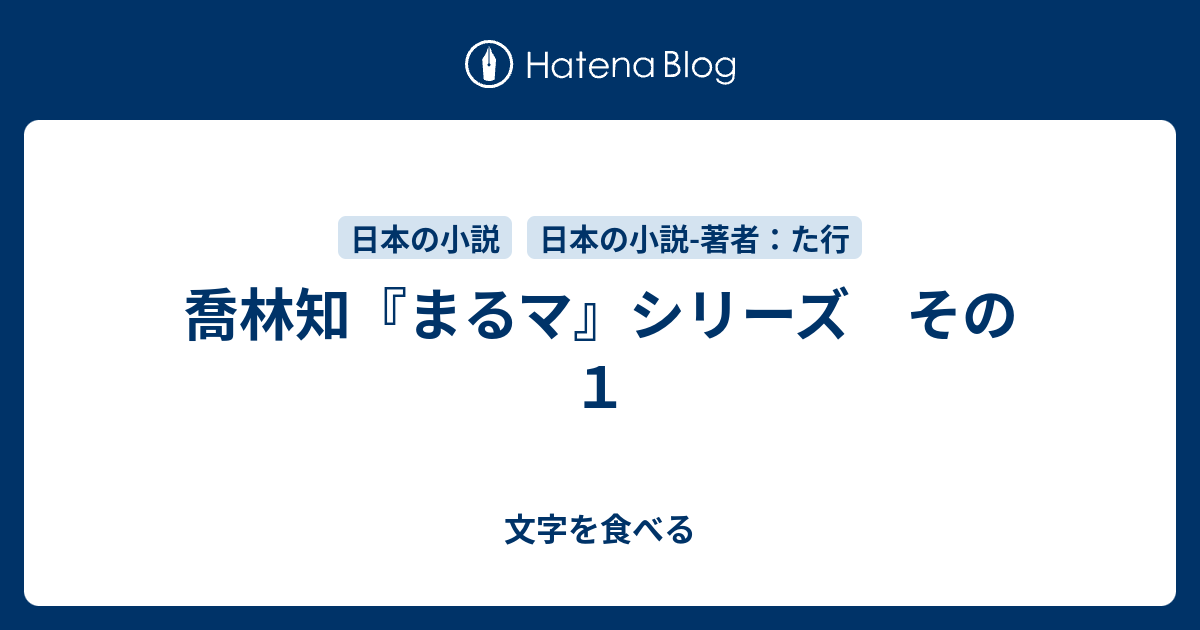 Hatena Blog

日本の小説　日本の小説-著者：た行

喬林知『まるマ』シリーズ　その１

文字を食べる